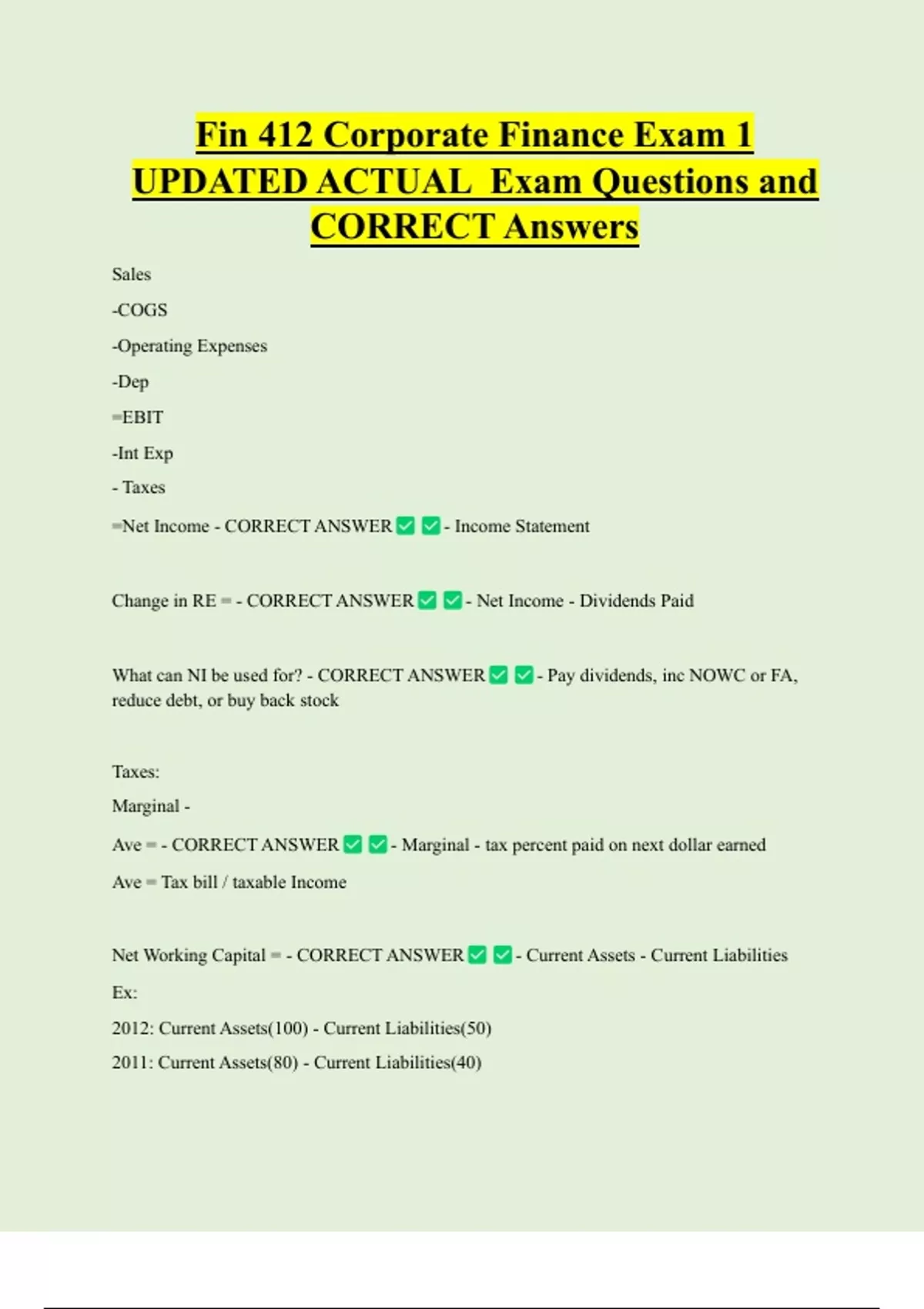 Fin 412 Corporate Finance Exam 1 UPDATED ACTUAL Exam Questions and CORRECT Answers

Sales

-COGS

-Operating Expenses

-Dep

=EBIT

-Int Exp

- Taxes

=Net Income - CORRECT ANSWER ✅ ✅ - Income Statement

Change in RE = - CORRECT ANSWER ✅ ✅ - Net Income - Dividends Paid

What can NI be used for? - CORRECT ANSWER ✅ ✅ - Pay dividends, inc NOWC or FA, reduce debt, or buy back stock

Taxes:

Marginal -

Ave = - CORRECT ANSWER ✅ ✅ - Marginal - tax percent paid on next dollar earned

Ave = Tax bill / taxable Income

Net Working Capital = - CORRECT ANSWER ✅ ✅ - Current Assets - Current Liabilities

Ex:

2012: Current Assets(100) - Current Liabilities(50)

2011: Current Assets(80) - Current Liabilities(40)